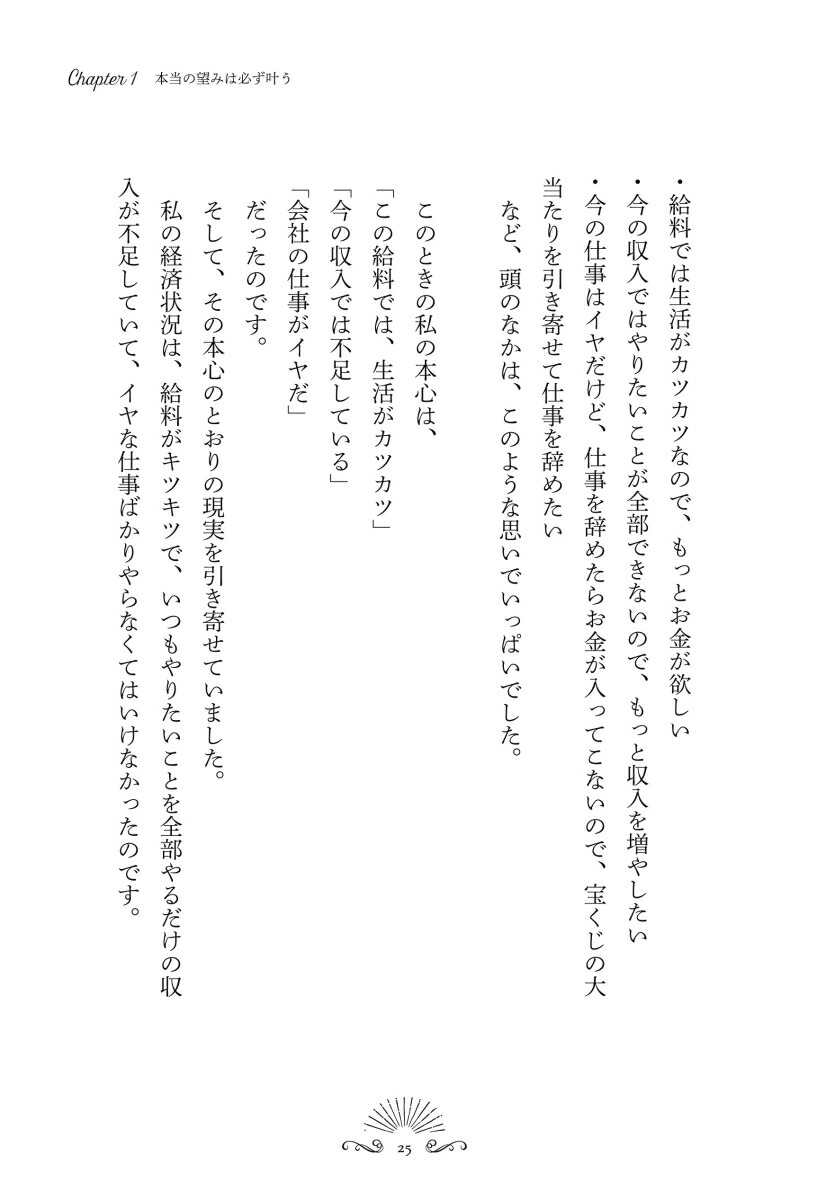 Chapter 1 本当の望みは必ず叶う

・給料では生活がカツカツなので、もっとお金が欲しい
・今の収入ではやりたいことが全部できないので、もっと収入を増やしたい
・今の仕事はイヤだけど、仕事を辞めたらお金が入ってこないので、宝くじの大当たりを引き寄せて仕事を辞めたい
など、頭のなかは、このような思いでいっぱいでした。

このときの私の本心は、
「この給料では、生活がカツカツ」
「今の収入では不足している」
「会社の仕事がイヤだ」
だったのです。
そして、その本心のとおりの現実を引き寄せていました。
私の経済状況は、給料がキツキツで、いつもやりたいことを全部やるだけの収入が不足していて、イヤな仕事ばかりやらなくてはいけなかったのです。

25